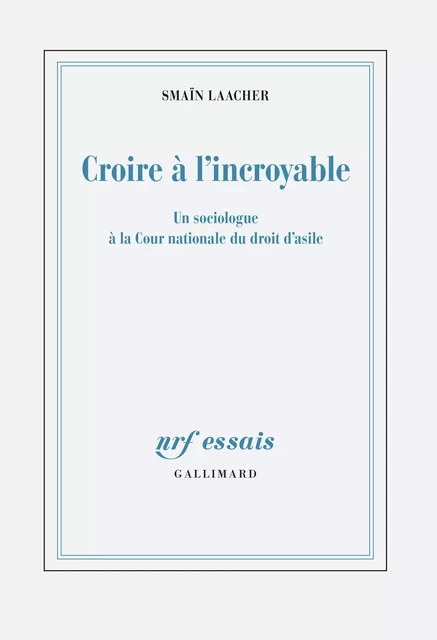 SMAÏN LAACHER

Croire à l'incroyable

Un sociologue
à la Cour nationale du droit d'asile

nrf essais

GALLIMARD